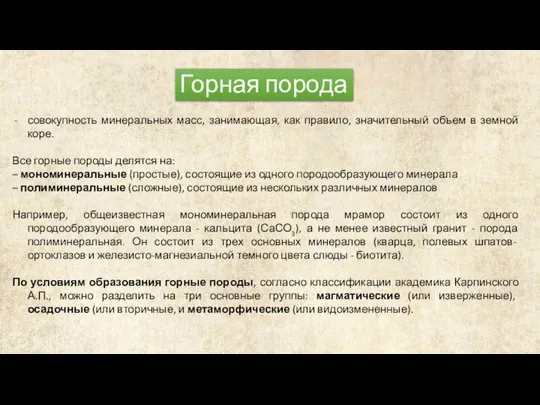 Горная порода

- совокупность минеральных масс, занимающая, как правило, значительный объем в земной коре.

Все горные породы делятся на:
– мономинеральные (простые), состоящие из одного породообразующего минерала
– полиминеральные (сложные), состоящие из нескольких различных минералов

Например, общеизвестная мономинеральная порода мрамор состоит из одного породообразующего минерала - кальцита ($CaCO_3$), а не менее известный гранит - порода полиминеральная. Он состоит из трех основных минералов (кварца, полевых шпатов-ортоклазов и железисто-магнезиальной темного цвета слюды - биотита).

По условиям образования горные породы, согласно классификации академика Карпинского А.П., можно разделить на три основные группы: магматические (или изверженные), осадочные (или вторичные, и метаморфические (или видоизмененные).